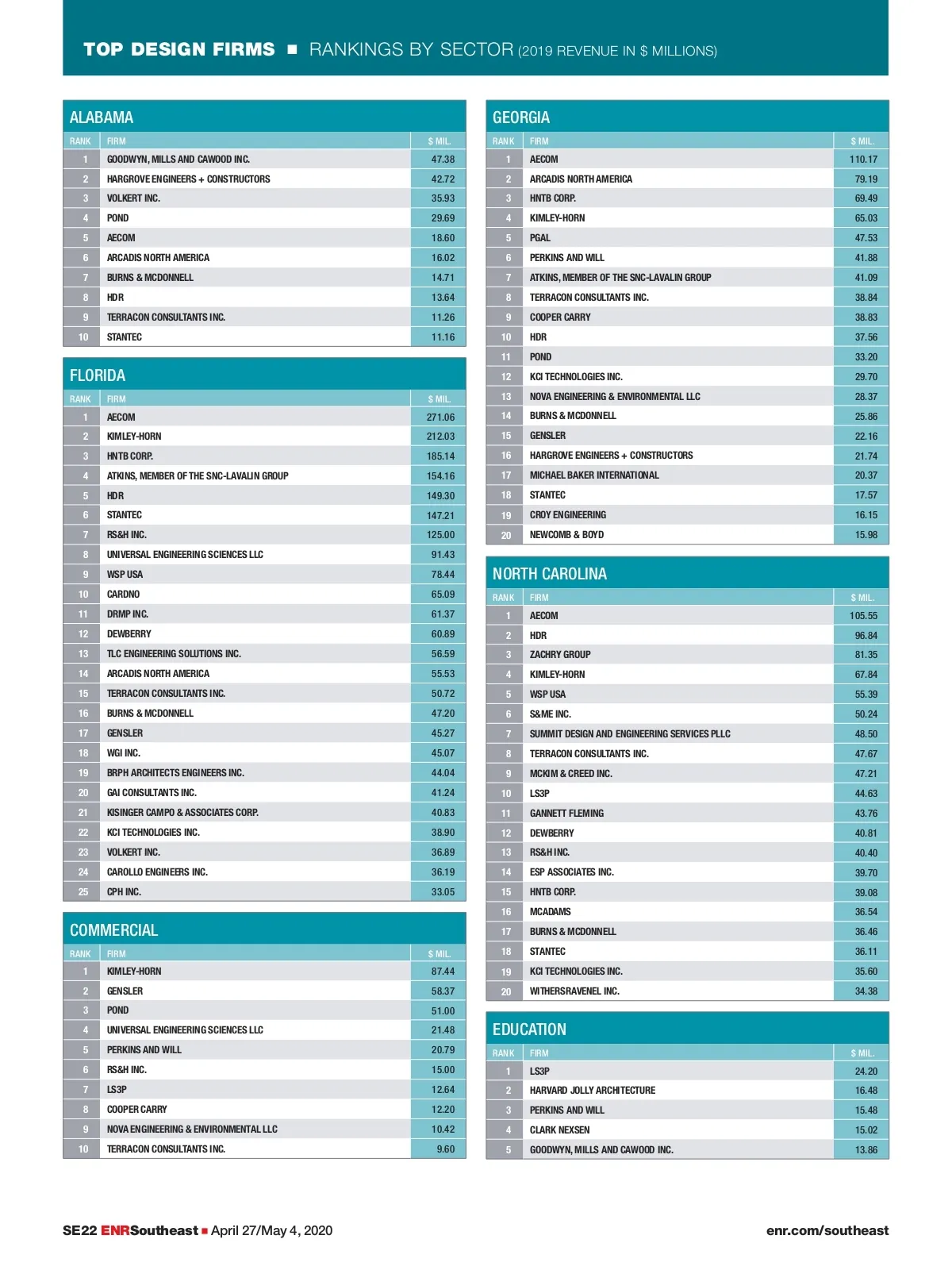 TOP DESIGN FIRMS ■ RANKINGS BY SECTOR (2019 REVENUE IN $ MILLIONS)

ALABAMA

| RANK | FIRM | $ MIL. |
|---|---|---|
| 1 | GOODWYN, MILLS AND CAWOOD INC. | 47.38 |
| 2 | HARGROVE ENGINEERS + CONSTRUCTORS | 42.72 |
| 3 | VOLKERT INC. | 35.93 |
| 4 | POND | 29.69 |
| 5 | AECOM | 18.60 |
| 6 | ARCADIS NORTH AMERICA | 16.02 |
| 7 | BURNS & MCDONNELL | 14.71 |
| 8 | HDR | 13.64 |
| 9 | TERRACON CONSULTANTS INC. | 11.26 |
| 10 | STANTEC | 11.16 |

FLORIDA

| RANK | FIRM | $ MIL. |
|---|---|---|
| 1 | AECOM | 271.06 |
| 2 | KIMLEY-HORN | 212.03 |
| 3 | HNTB CORP. | 185.14 |
| 4 | ATKINS, MEMBER OF THE SNC-LAVALIN GROUP | 154.16 |
| 5 | HDR | 149.30 |
| 6 | STANTEC | 147.21 |
| 7 | RS&H INC. | 125.00 |
| 8 | UNIVERSAL ENGINEERING SCIENCES LLC | 91.43 |
| 9 | WSP USA | 78.44 |
| 10 | CARDNO | 65.09 |
| 11 | DRMP INC. | 61.37 |
| 12 | DEWBERRY | 60.89 |
| 13 | TLC ENGINEERING SOLUTIONS INC. | 56.59 |
| 14 | ARCADIS NORTH AMERICA | 55.53 |
| 15 | TERRACON CONSULTANTS INC. | 50.72 |
| 16 | BURNS & MCDONNELL | 47.20 |
| 17 | GENSLER | 45.27 |
| 18 | WGI INC. | 45.07 |
| 19 | BRPH ARCHITECTS ENGINEERS INC. | 44.04 |
| 20 | GAI CONSULTANTS INC. | 41.24 |
| 21 | KISINGER CAMPO & ASSOCIATES CORP. | 40.83 |
| 22 | KCI TECHNOLOGIES INC. | 38.90 |
| 23 | VOLKERT INC. | 36.89 |
| 24 | CAROLLO ENGINEERS INC. | 36.19 |
| 25 | CPH INC. | 33.05 |

COMMERCIAL

| RANK | FIRM | $ MIL. |
|---|---|---|
| 1 | KIMLEY-HORN | 87.44 |
| 2 | GENSLER | 58.37 |
| 3 | POND | 51.00 |
| 4 | UNIVERSAL ENGINEERING SCIENCES LLC | 21.48 |
| 5 | PERKINS AND WILL | 20.79 |
| 6 | RS&H INC. | 15.00 |
| 7 | LS3P | 12.64 |
| 8 | COOPER CARRY | 12.20 |
| 9 | NOVA ENGINEERING & ENVIRONMENTAL LLC | 10.42 |
| 10 | TERRACON CONSULTANTS INC. | 9.60 |

GEORGIA

| RANK | FIRM | $ MIL. |
|---|---|---|
| 1 | AECOM | 110.17 |
| 2 | ARCADIS NORTH AMERICA | 79.19 |
| 3 | HNTB CORP. | 69.49 |
| 4 | KIMLEY-HORN | 65.03 |
| 5 | PGAL | 47.53 |
| 6 | PERKINS AND WILL | 41.88 |
| 7 | ATKINS, MEMBER OF THE SNC-LAVALIN GROUP | 41.09 |
| 8 | TERRACON CONSULTANTS INC. | 38.84 |
| 9 | COOPER CARRY | 38.83 |
| 10 | HDR | 37.56 |
| 11 | POND | 33.20 |
| 12 | KCI TECHNOLOGIES INC. | 29.70 |
| 13 | NOVA ENGINEERING & ENVIRONMENTAL LLC | 28.37 |
| 14 | BURNS & MCDONNELL | 25.86 |
| 15 | GENSLER | 22.16 |
| 16 | HARGROVE ENGINEERS + CONSTRUCTORS | 21.74 |
| 17 | MICHAEL BAKER INTERNATIONAL | 20.37 |
| 18 | STANTEC | 17.57 |
| 19 | CROY ENGINEERING | 16.15 |
| 20 | NEWCOMB & BOYD | 15.98 |

NORTH CAROLINA

| RANK | FIRM | $ MIL. |
|---|---|---|
| 1 | AECOM | 105.55 |
| 2 | HDR | 96.84 |
| 3 | ZACHRY GROUP | 81.35 |
| 4 | KIMLEY-HORN | 67.84 |
| 5 | WSP USA | 55.39 |
| 6 | S&ME INC. | 50.24 |
| 7 | SUMMIT DESIGN AND ENGINEERING SERVICES PLLC | 48.50 |
| 8 | TERRACON CONSULTANTS INC. | 47.67 |
| 9 | MCKIM & CREED INC. | 47.21 |
| 10 | LS3P | 44.63 |
| 11 | GANNETT FLEMING | 43.76 |
| 12 | DEWBERRY | 40.81 |
| 13 | RS&H INC. | 40.40 |
| 14 | ESP ASSOCIATES INC. | 39.70 |
| 15 | HNTB CORP. | 39.08 |
| 16 | MCADAMS | 36.54 |
| 17 | BURNS & MCDONNELL | 36.46 |
| 18 | STANTEC | 36.11 |
| 19 | KCI TECHNOLOGIES INC. | 35.60 |
| 20 | WITHERSRAVENEL INC. | 34.38 |

EDUCATION

| RANK | FIRM | $ MIL. |
|---|---|---|
| 1 | LS3P | 24.20 |
| 2 | HARVARD JOLLY ARCHITECTURE | 16.48 |
| 3 | PERKINS AND WILL | 15.48 |
| 4 | CLARK NEXSEN | 15.02 |
| 5 | GOODWYN, MILLS AND CAWOOD INC. | 13.86 |

SE22 ENRSoutheast ■ April 27/May 4, 2020

enr.com/southeast